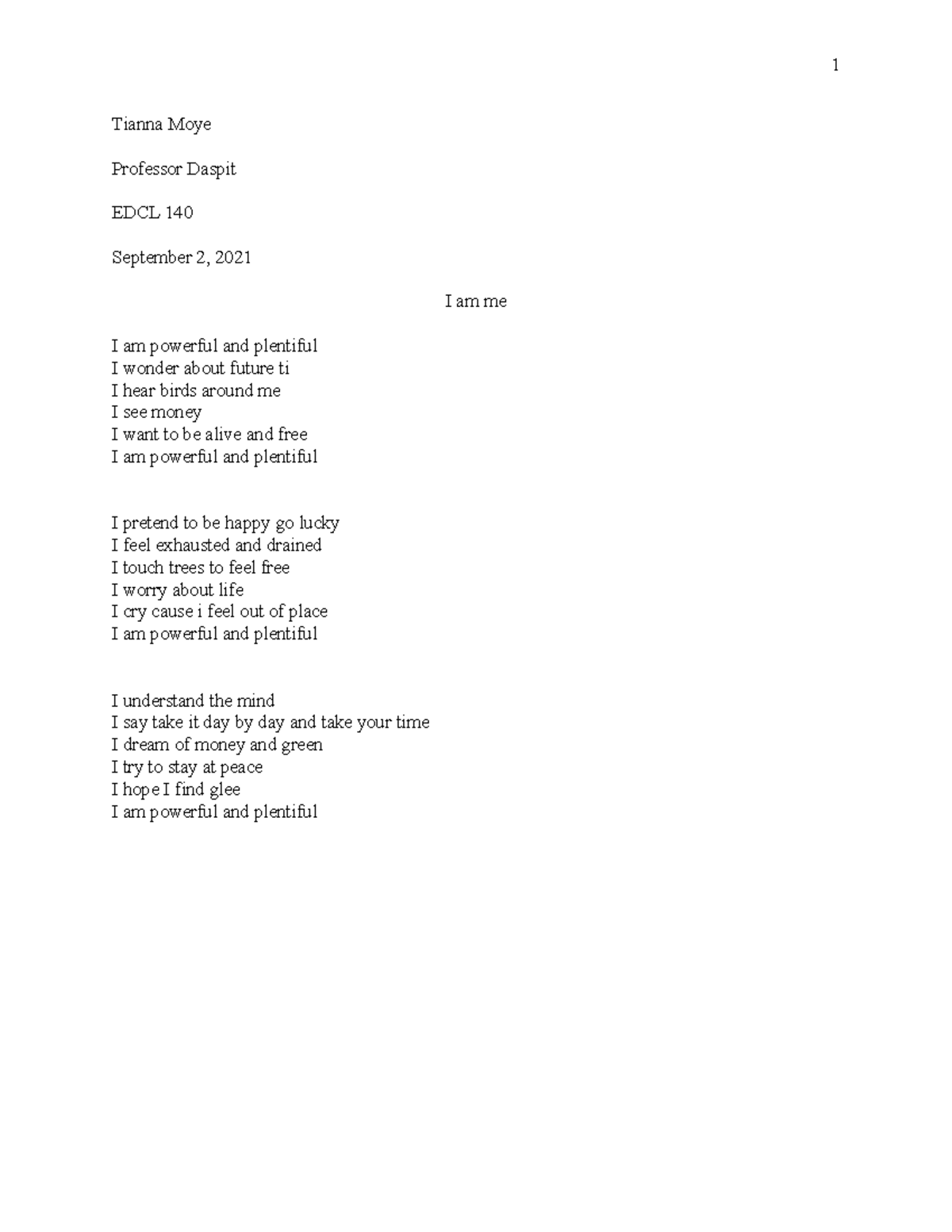 1

Tianna Moye

Professor Daspit

EDCL 140

September 2, 2021

I am me

I am powerful and plentiful
I wonder about future ti
I hear birds around me
I see money
I want to be alive and free
I am powerful and plentiful

I pretend to be happy go lucky
I feel exhausted and drained
I touch trees to feel free
I worry about life
I cry cause i feel out of place
I am powerful and plentiful

I understand the mind
I say take it day by day and take your time
I dream of money and green
I try to stay at peace
I hope I find glee
I am powerful and plentiful